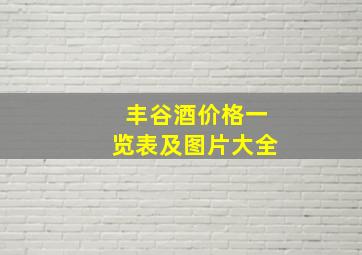 丰谷酒价格一览表及图片大全